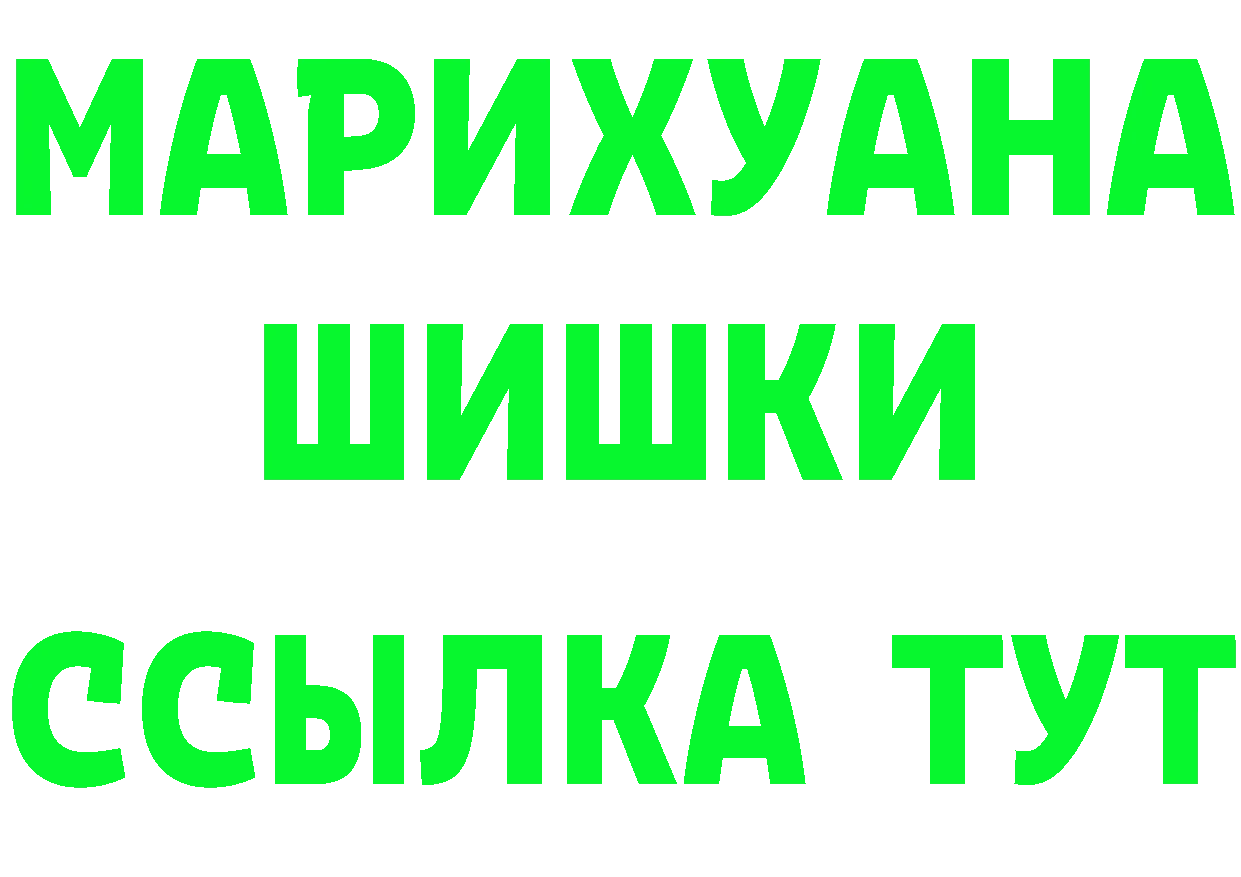 МАРИХУАНА
ШИШКИ
ССЫЛКА ТУТ